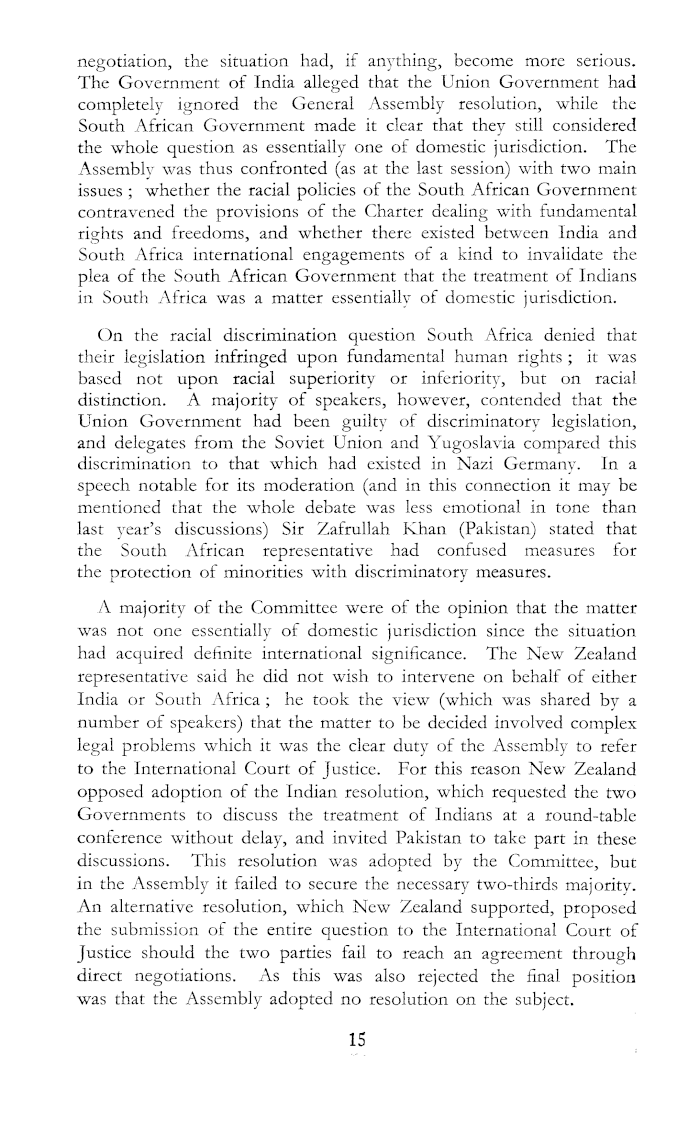 negotiation, the situation had, if anything, become more serious. The Government of India alleged that the Union Government had completely ignored the General Assembly resolution, while the South African Government made it clear that they still considered the whole question as essentially one of domestic jurisdiction. The Assembly was thus confronted (as at the last session) with two main issues ; whether the racial policies of the South African Government contravened the provisions of the Charter dealing with fundamental rights and freedoms, and whether there existed between India and South Africa international engagements of a kind to invalidate the plea of the South African Government that the treatment of Indians in South Africa was a matter essentially of domestic jurisdiction.

On the racial discrimination question South Africa denied that their legislation infringed upon fundamental human rights ; it was based not upon racial superiority or inferiority, but on racial distinction. A majority of speakers, however, contended that the Union Government had been guilty of discriminatory legislation, and delegates from the Soviet Union and Yugoslavia compared this discrimination to that which had existed in Nazi Germany. In a speech notable for its moderation (and in this connection it may be mentioned that the whole debate was less emotional in tone than last year's discussions) Sir Zafrullah Khan (Pakistan) stated that the South African representative had confused measures for the protection of minorities with discriminatory measures.

A majority of the Committee were of the opinion that the matter was not one essentially of domestic jurisdiction since the situation had acquired definite international significance. The New Zealand representative said he did not wish to intervene on behalf of either India or South Africa ; he took the view (which was shared by a number of speakers) that the matter to be decided involved complex legal problems which it was the clear duty of the Assembly to refer to the International Court of Justice. For this reason New Zealand opposed adoption of the Indian resolution, which requested the two Governments to discuss the treatment of Indians at a round-table conference without delay, and invited Pakistan to take part in these discussions. This resolution was adopted by the Committee, but in the Assembly it failed to secure the necessary two-thirds majority. An alternative resolution, which New Zealand supported, proposed the submission of the entire question to the International Court of Justice should the two parties fail to reach an agreement through direct negotiations. As this was also rejected the final position was that the Assembly adopted no resolution on the subject.

15